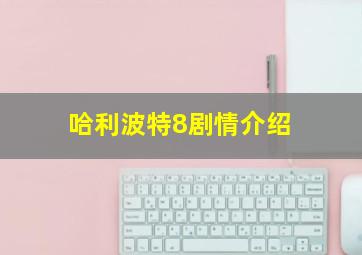 哈利波特8剧情介绍